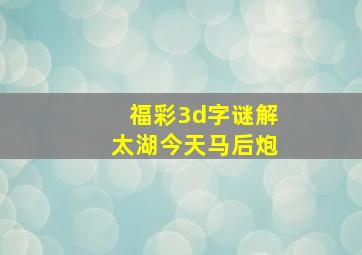 福彩3d字谜解
太湖今天马后炮